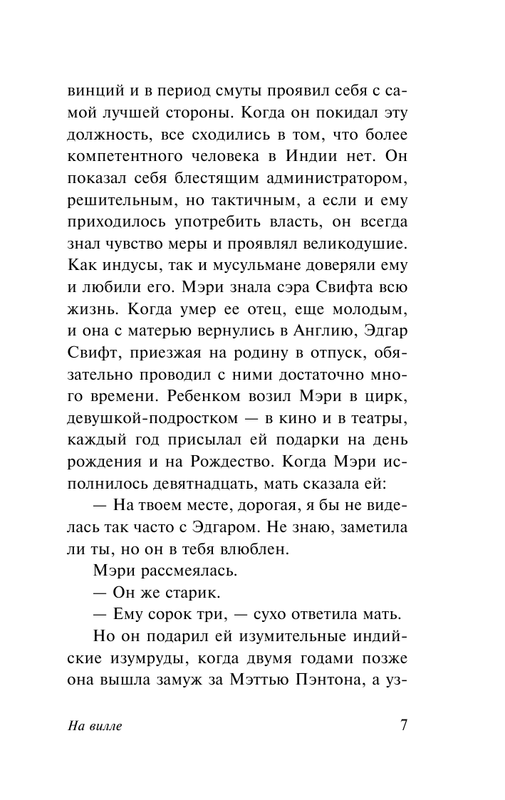 винций и в период смуты проявил себя с самой лучшей стороны. Когда он покидал эту должность, все сходились в том, что более компетентного человека в Индии нет. Он показал себя блестящим администратором, решительным, но тактичным, а если и ему приходилось употребить власть, он всегда знал чувство меры и проявлял великодушие. Как индусы, так и мусульмане доверяли ему и любили его. Мэри знала сэра Свифта всю жизнь. Когда умер ее отец, еще молодым, и она с матерью вернулись в Англию, Эдгар Свифт, приезжая на родину в отпуск, обязательно проводил с ними достаточно много времени. Ребенком возил Мэри в цирк, девушкой-подростком — в кино и в театры, каждый год присылал ей подарки на день рождения и на Рождество. Когда Мэри исполнилось девятнадцать, мать сказала ей:

— На твоем месте, дорогая, я бы не виделась так часто с Эдгаром. Не знаю, заметила ли ты, но он в тебя влюблен.

Мэри рассмеялась.

— Он же старик.

— Ему сорок три, — сухо ответила мать.

Но он подарил ей изумительные индийские изумруды, когда двумя годами позже она вышла замуж за Мэттью Пэнтона, а уз-

На вилле

7